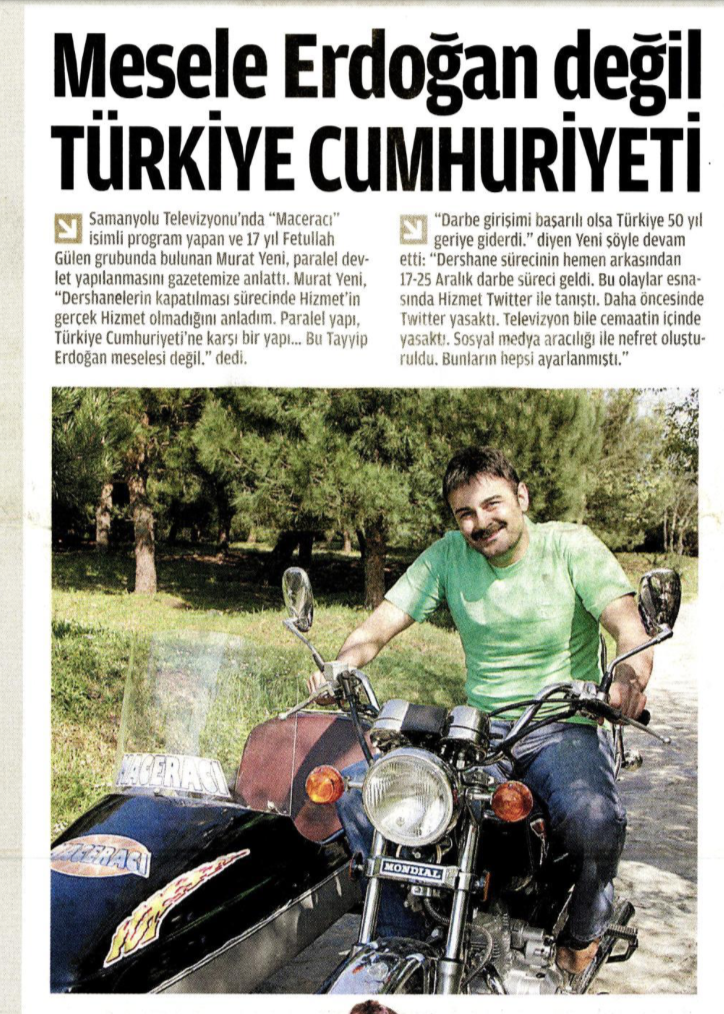 Mesele Erdoğan değil
TÜRKİYE CUMHURİYETİ

Samanyolu Televizyonu'nda "Maceracı" isimli program yapan ve 17 yıl Fetullah Gülen grubunda bulunan Murat Yeni, paralel devlet yapılanmasını gazetemize anlattı. Murat Yeni, "Dershanelerin kapatılması sürecinde Hizmet'in gerçek Hizmet olmadığını anladım. Paralel yapı, Türkiye Cumhuriyeti'ne karşı bir yapı... Bu Tayyip Erdoğan meselesi değil." dedi.

"Darbe girişimi başarılı olsa Türkiye 50 yıl geriye giderdi." diyen Yeni şöyle devam etti: "Dershane sürecinin hemen arkasından 17-25 Aralık darbe süreci geldi. Bu olaylar esnasında Hizmet Twitter ile tanıştı. Daha öncesinde Twitter yasaktı. Televizyon bile cemaatin içinde yasaktı. Sosyal medya aracılığı ile nefret oluşturuldu. Bunların hepsi ayarlanmıştı."

MACERACI

MACERACI

MONDIAL